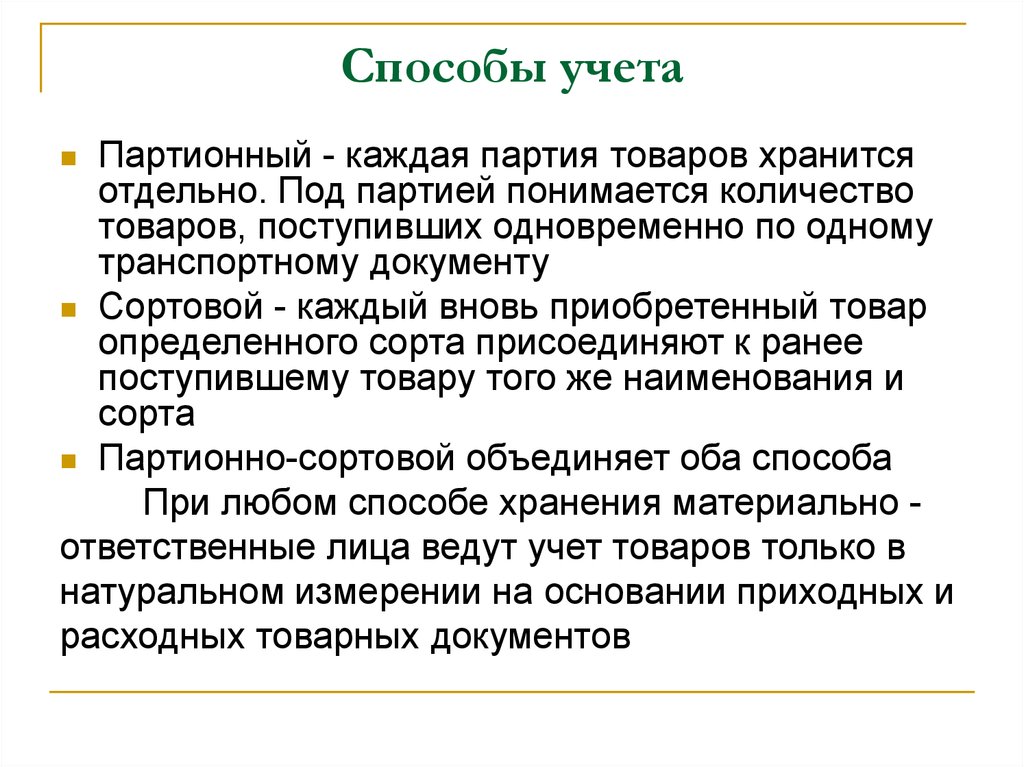 Способы учета

Партионный - каждая партия товаров хранится отдельно. Под партией понимается количество товаров, поступивших одновременно по одному транспортному документу

Сортовой - каждый вновь приобретенный товар определенного сорта присоединяют к ранее поступившему товару того же наименования и сорта

Партионно-сортовой объединяет оба способа

При любом способе хранения материально - ответственные лица ведут учет товаров только в натуральном измерении на основании приходных и расходных товарных документов